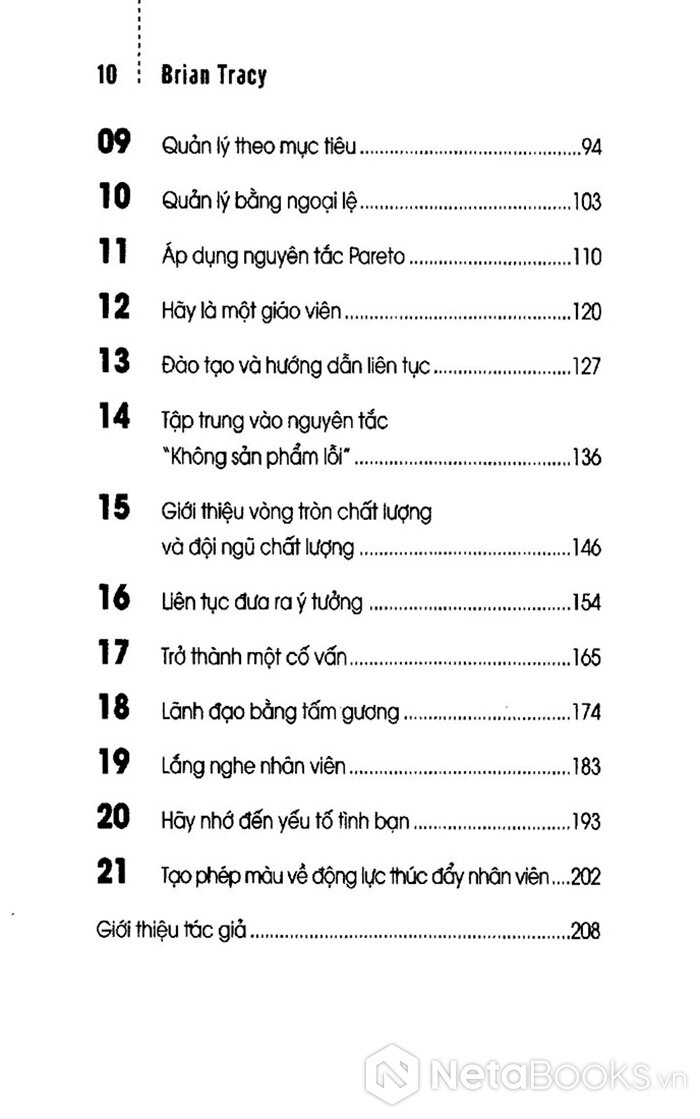 10 Brian Tracy

09 Quản lý theo mục tiêu ..........94

10 Quản lý bằng ngoại lệ ..........103

11 Áp dụng nguyên tắc Pareto ..........110

12 Hãy là một giáo viên ..........120

13 Đào tạo và hướng dẫn liên tục ..........127

14 Tập trung vào nguyên tắc "Không sản phẩm lỗi" ..........136

15 Giới thiệu vòng tròn chất lượng và đội ngũ chất lượng ..........146

16 Liên tục đưa ra ý tưởng ..........154

17 Trở thành một cố vấn ..........165

18 Lãnh đạo bằng tấm gương ..........174

19 Lắng nghe nhân viên ..........183

20 Hãy nhớ đến yếu tố tình bạn ..........193

21 Tạo phép màu về động lực thúc đẩy nhân viên....202

Giới thiệu tác giả ..........208

NetaBooks.vn